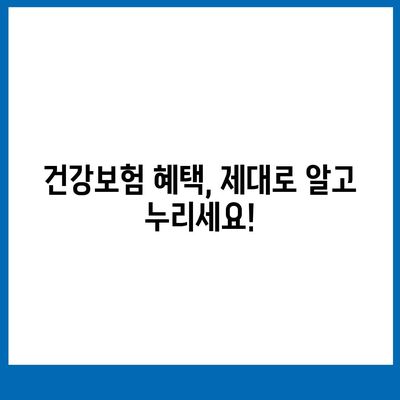 건강보험 혜택, 제대로 알고 누리세요!